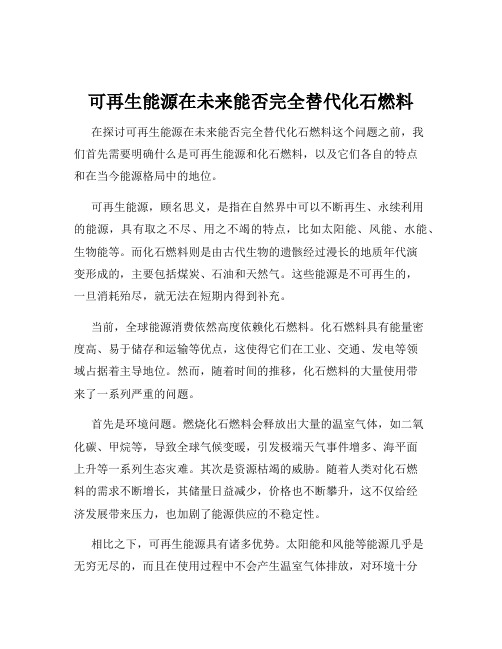 可再生能源在未来能否完全替代化石燃料

在探讨可再生能源在未来能否完全替代化石燃料这个问题之前，我们首先需要明确什么是可再生能源和化石燃料，以及它们各自的特点和在当今能源格局中的地位。

可再生能源，顾名思义，是指在自然界中可以不断再生、永续利用的能源，具有取之不尽、用之不竭的特点，比如太阳能、风能、水能、生物能等。而化石燃料则是由古代生物的遗骸经过漫长的地质年代演变形成的，主要包括煤炭、石油和天然气。这些能源是不可再生的，一旦消耗殆尽，就无法在短期内得到补充。

当前，全球能源消费依然高度依赖化石燃料。化石燃料具有能量密度高、易于储存和运输等优点，这使得它们在工业、交通、发电等领域占据着主导地位。然而，随着时间的推移，化石燃料的大量使用带来了一系列严重的问题。

首先是环境问题。燃烧化石燃料会释放出大量的温室气体，如二氧化碳、甲烷等，导致全球气候变暖，引发极端天气事件增多、海平面上升等一系列生态灾难。其次是资源枯竭的威胁。随着人类对化石燃料的需求不断增长，其储量日益减少，价格也不断攀升，这不仅给经济发展带来压力，也加剧了能源供应的不稳定性。

相比之下，可再生能源具有诸多优势。太阳能和风能等能源几乎是无穷无尽的，而且在使用过程中不会产生温室气体排放，对环境十分